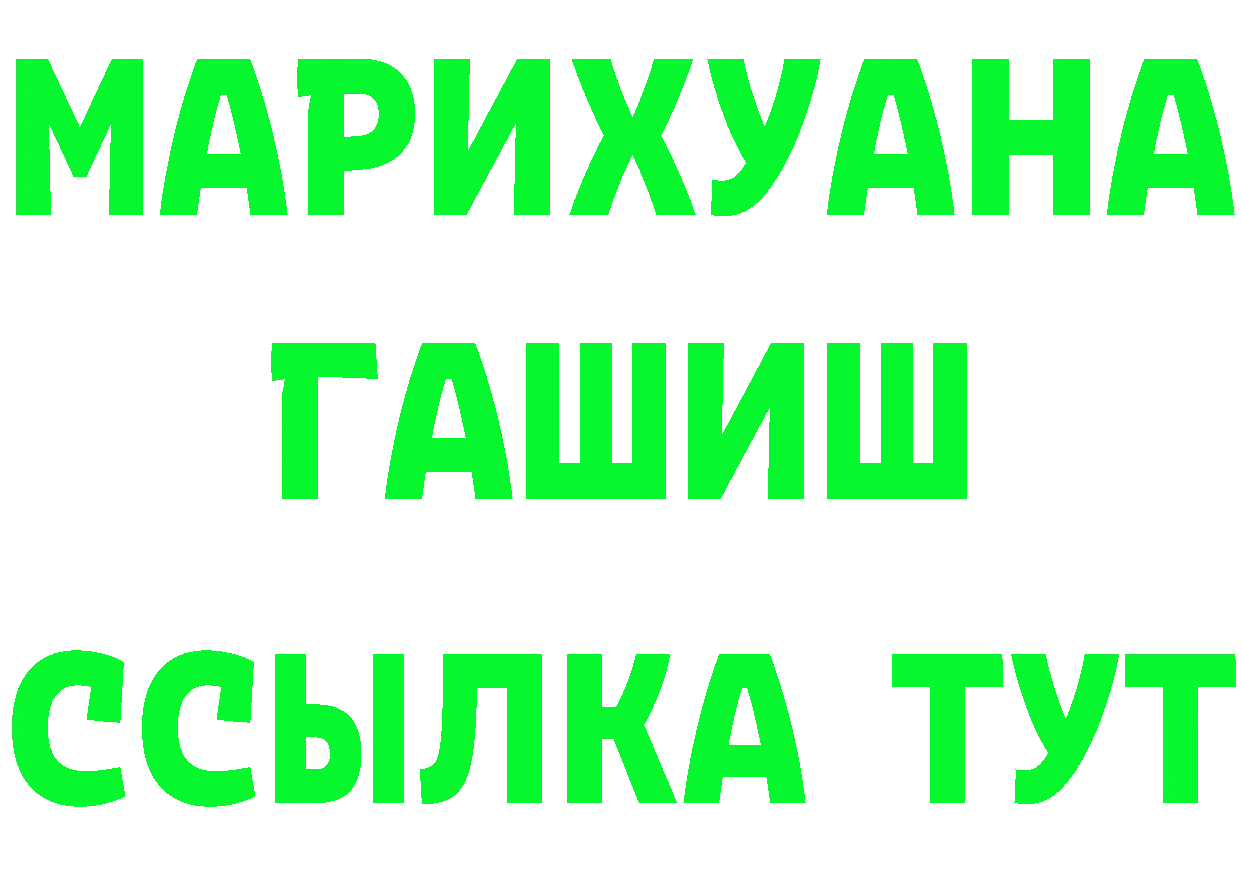 МАРИХУАНА
ГАШИШ
ССЫЛКА ТУТ